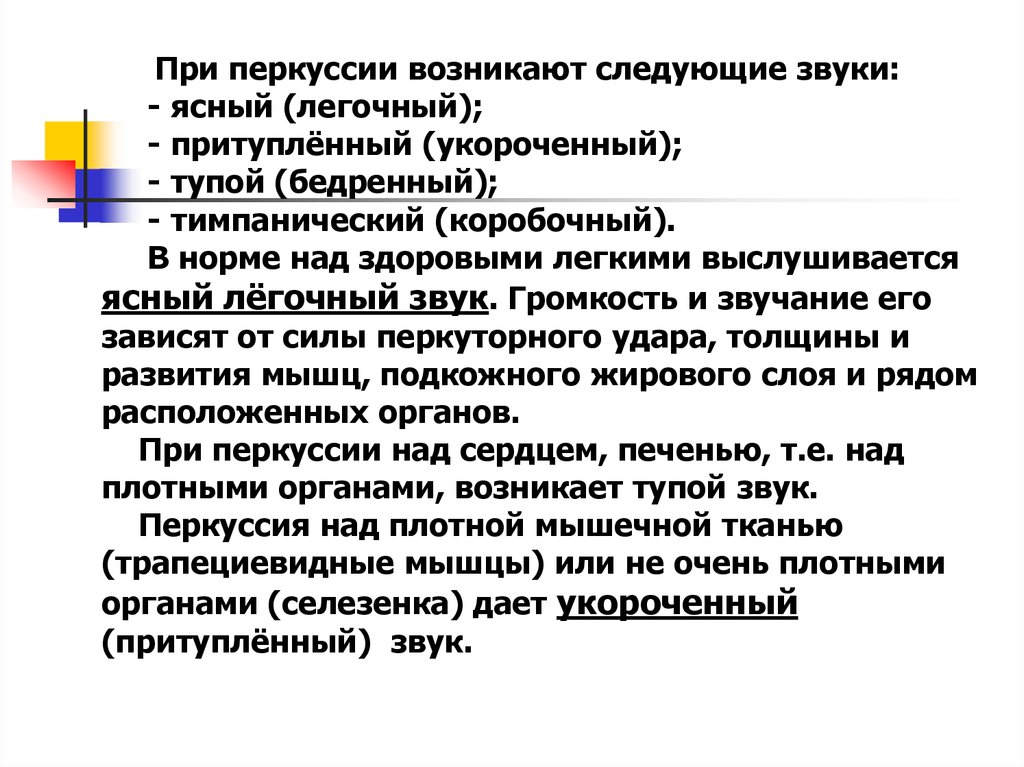 При перкуссии возникают следующие звуки:
- ясный (легочный);
- притуплённый (укороченный);
- тупой (бедренный);
- тимпанический (коробочный).

В норме над здоровыми легкими выслушивается ясный лёгочный звук. Громкость и звучание его зависят от силы перкуторного удара, толщины и развития мышц, подкожного жирового слоя и рядом расположенных органов.

При перкуссии над сердцем, печенью, т.е. над плотными органами, возникает тупой звук.

Перкуссия над плотной мышечной тканью (трапециевидные мышцы) или не очень плотными органами (селезенка) дает укороченный (притуплённый) звук.